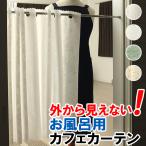 外から見えない!
お風呂用
カフェカーテン